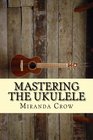 MASTERING THE UKULELE

MIRANDA CROW